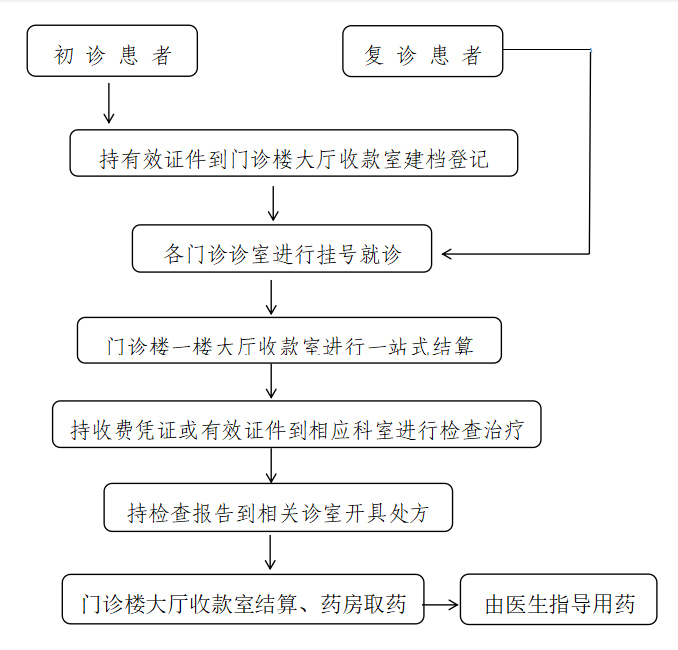 初诊患者

复诊患者

持有效证件到门诊楼大厅收款室建档登记

各门诊诊室进行挂号就诊

门诊楼一楼大厅收款室进行一站式结算

持收费凭证或有效证件到相应科室进行检查治疗

持检查报告到相关诊室开具处方

门诊楼大厅收款室结算、药房取药

由医生指导用药